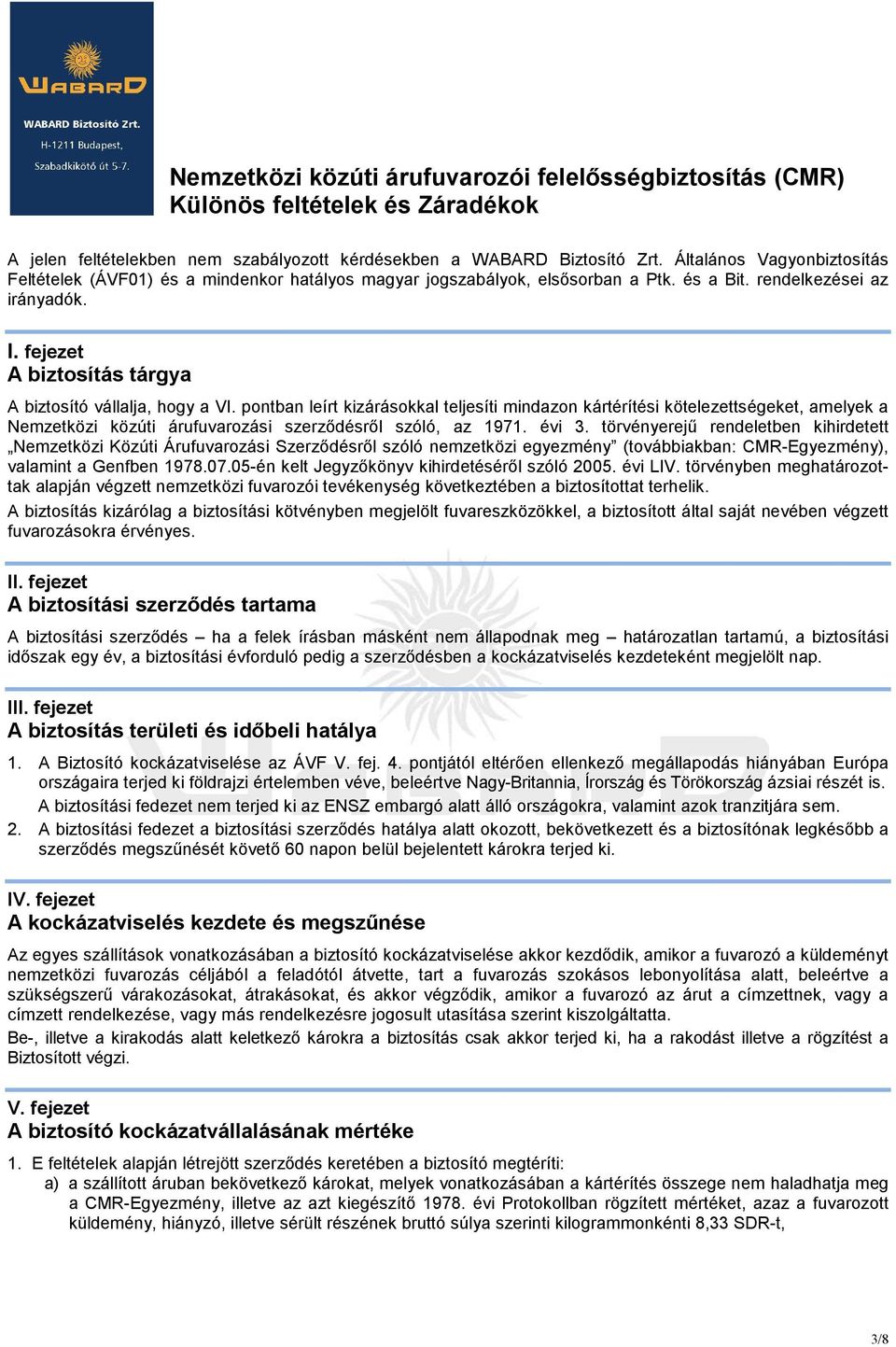 WABARD

WABARD Biztosító Zrt.
H-1211 Budapest,
Szabadkikötő út 5-7.

Nemzetközi közúti árufuvarozói felelősségbiztosítás (CMR)
Különös feltételek és Záradékok

A jelen feltételekben nem szabályozott kérdésekben a WABARD Biztosító Zrt. Általános Vagyonbiztosítás Feltételek (ÁVF01) és a mindenkor hatályos magyar jogszabályok, elsősorban a Ptk. és a Bit. rendelkezései az irányadók.

I. fejezet
A biztosítás tárgya

A biztosító vállalja, hogy a VI. pontban leírt kizárásokkal teljesíti mindazon kártérítési kötelezettségeket, amelyek a Nemzetközi közúti árufuvarozási szerződésről szóló, az 1971. évi 3. törvényerejű rendeletben kihirdetett „Nemzetközi Közúti Árufuvarozási Szerződésről szóló nemzetközi egyezmény” (továbbiakban: CMR-Egyezmény), valamint a Genfben 1978.07.05-én kelt Jegyzőkönyv kihirdetéséről szóló 2005. évi LIV. törvényben meghatározottak alapján végzett nemzetközi fuvarozói tevékenység következtében a biztosítottat terhelik.
A biztosítás kizárólag a biztosítási kötvényben megjelölt fuvareszközökkel, a biztosított által saját nevében végzett fuvarozásokra érvényes.

II. fejezet
A biztosítási szerződés tartama

A biztosítási szerződés – ha a felek írásban másként nem állapodnak meg – határozatlan tartamú, a biztosítási időszak egy év, a biztosítási évforduló pedig a szerződésben a kockázatviselés kezdeteként megjelölt nap.

III. fejezet
A biztosítás területi és időbeli hatálya

1. A Biztosító kockázatviselése az ÁVF V. fej. 4. pontjától eltérően ellenkező megállapodás hiányában Európa országaira terjed ki földrajzi értelemben véve, beleértve Nagy-Britannia, Írország és Törökország ázsiai részét is.
A biztosítási fedezet nem terjed ki az ENSZ embargó alatt álló országokra, valamint azok tranzitjára sem.
2. A biztosítási fedezet a biztosítási szerződés hatálya alatt okozott, bekövetkezett és a biztosítónak legkésőbb a szerződés megszűnését követő 60 napon belül bejelentett károkra terjed ki.

IV. fejezet
A kockázatviselés kezdete és megszűnése

Az egyes szállítások vonatkozásában a biztosító kockázatviselése akkor kezdődik, amikor a fuvarozó a küldeményt nemzetközi fuvarozás céljából a feladótól átvette, tart a fuvarozás szokásos lebonyolítása alatt, beleértve a szükségszerű várakozásokat, átrakásokat, és akkor végződik, amikor a fuvarozó az árut a címzettnek, vagy a címzett rendelkezése, vagy más rendelkezésre jogosult utasítása szerint kiszolgáltatta.
Be-, illetve a kirakodás alatt keletkező károkra a biztosítás csak akkor terjed ki, ha a rakodást illetve a rögzítést a Biztosított végzi.

V. fejezet
A biztosító kockázatvállalásának mértéke

1. E feltételek alapján létrejött szerződés keretében a biztosító megtéríti:
a) a szállított áruban bekövetkező károkat, melyek vonatkozásában a kártérítés összege nem haladhatja meg a CMR-Egyezmény, illetve az azt kiegészítő 1978. évi Protokollban rögzített mértéket, azaz a fuvarozott küldemény, hiányzó, illetve sérült részének bruttó súlya szerinti kilogrammonkénti 8,33 SDR-t,

3/8